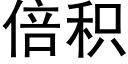 倍积